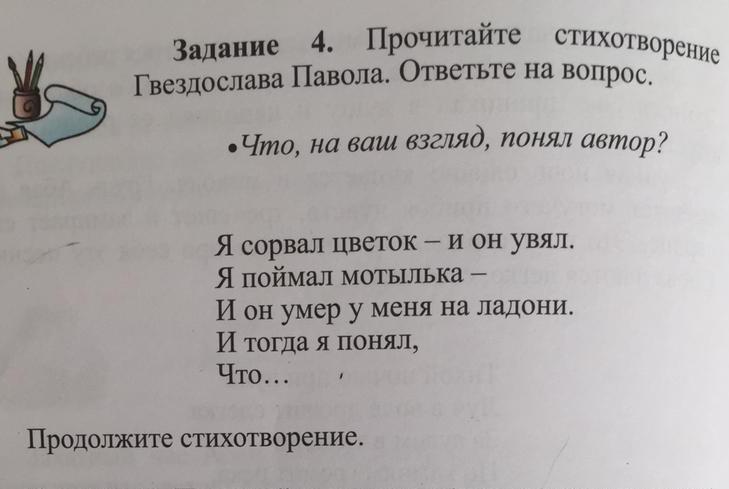 Задание 4. Прочитайте стихотворение Гвездослава Павола. Ответьте на вопрос.

• Что, на ваш взгляд, понял автор?

Я сорвал цветок – и он увял.
Я поймал мотылька –
И он умер у меня на ладони.
И тогда я понял,
Что...

Продолжите стихотворение.